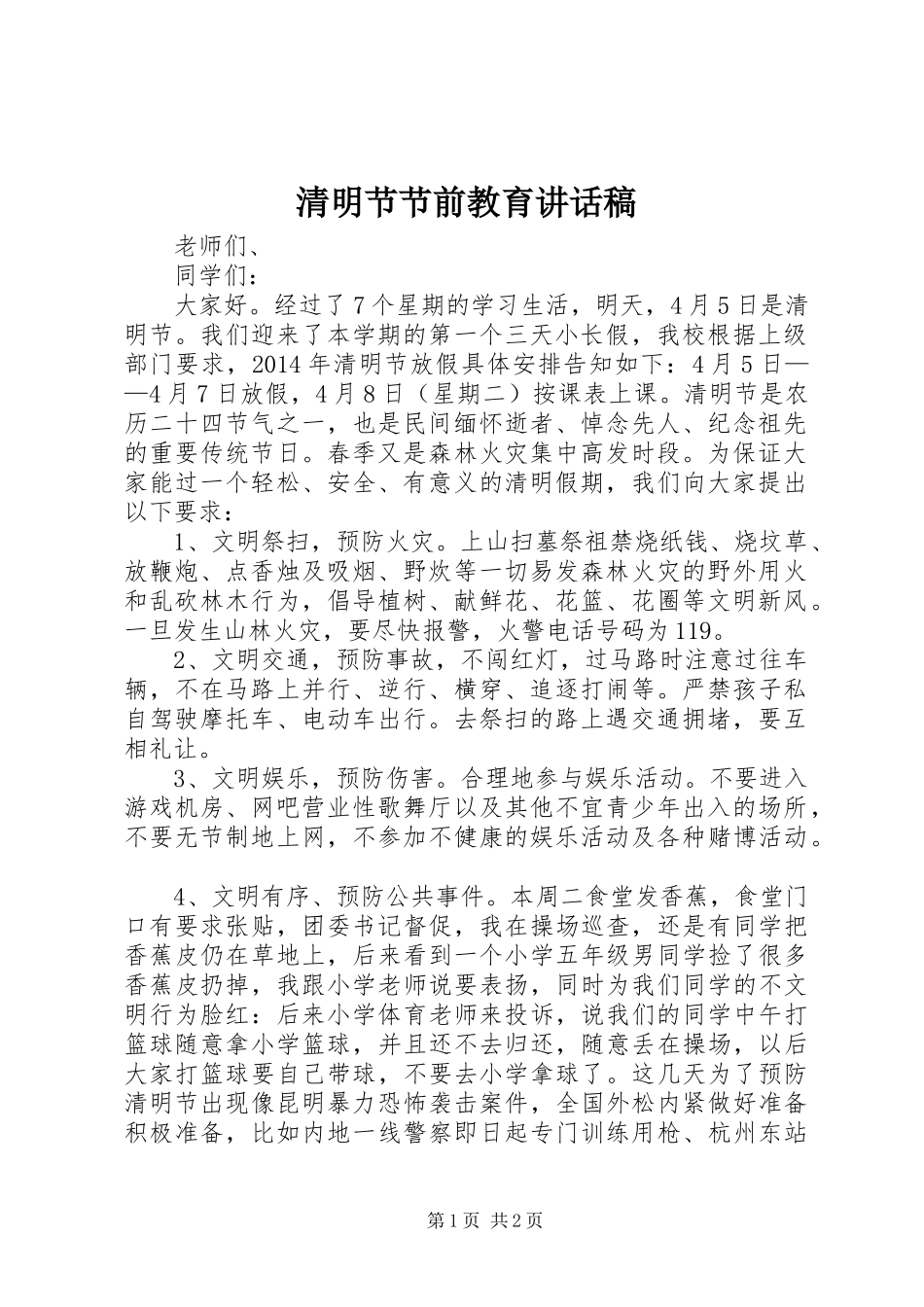 清明节节前教育讲话稿

老师们、

同学们：

大家好。经过了7个星期的学习生活，明天，4月5日是清明节。我们迎来了本学期的第一个三天小长假，我校根据上级部门要求，2014年清明节放假具体安排告知如下：4月5日——4月7日放假，4月8日（星期二）按课表上课。清明节是农历二十四节气之一，也是民间缅怀逝者、悼念先人、纪念祖先的重要传统节日。春季又是森林火灾集中高发时段。为保证大家能过一个轻松、安全、有意义的清明假期，我们向大家提出以下要求：

1、文明祭扫，预防火灾。上山扫墓祭祖禁烧纸钱、烧坟草、放鞭炮、点香烛及吸烟、野炊等一切易发森林火灾的野外用火和乱砍林木行为，倡导植树、献鲜花、花篮、花圈等文明新风。一旦发生山林火灾，要尽快报警，火警电话号码为119。

2、文明交通，预防事故，不闯红灯，过马路时注意过往车辆，不在马路上并行、逆行、横穿、追逐打闹等。严禁孩子私自驾驶摩托车、电动车出行。去祭扫的路上遇交通拥堵，要互相礼让。

3、文明娱乐，预防伤害。合理地参与娱乐活动。不要进入游戏机房、网吧营业性歌舞厅以及其他不宜青少年出入的场所，不要无节制地上网，不参加不健康的娱乐活动及各种赌博活动。

4、文明有序、预防公共事件。本周二食堂发香蕉，食堂门口有要求张贴，团委书记督促，我在操场巡查，还是有同学把香蕉皮仍在草地上，后来看到一个小学五年级男同学捡了很多香蕉皮扔掉，我跟小学老师说要表扬，同时为我们同学的不文明行为脸红：后来小学体育老师来投诉，说我们的同学中午打篮球随意拿小学篮球，并且还不去归还，随意丢在操场，以后大家打篮球要自己带球，不要去小学拿球了。这几天为了预防清明节出现像昆明暴力恐怖袭击案件，全国外松内紧做好准备积极准备，比如内地一线警察即日起专门训练用枪、杭州东站

第1页 共2页